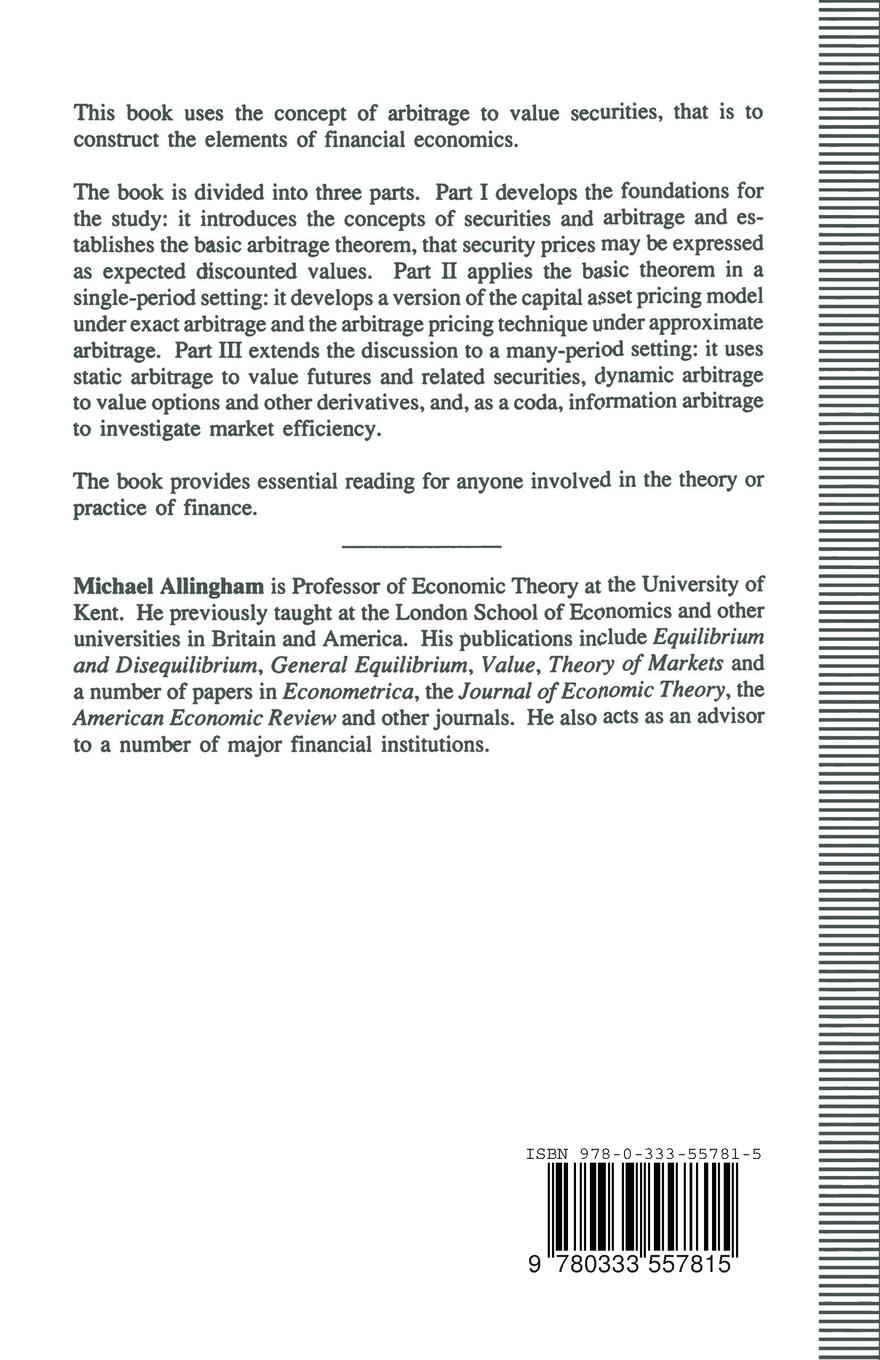 This book uses the concept of arbitrage to value securities, that is to construct the elements of financial economics.

The book is divided into three parts. Part I develops the foundations for the study: it introduces the concepts of securities and arbitrage and establishes the basic arbitrage theorem, that security prices may be expressed as expected discounted values. Part II applies the basic theorem in a single-period setting: it develops a version of the capital asset pricing model under exact arbitrage and the arbitrage pricing technique under approximate arbitrage. Part III extends the discussion to a many-period setting: it uses static arbitrage to value futures and related securities, dynamic arbitrage to value options and other derivatives, and, as a coda, information arbitrage to investigate market efficiency.

The book provides essential reading for anyone involved in the theory or practice of finance.

Michael Allingham is Professor of Economic Theory at the University of Kent. He previously taught at the London School of Economics and other universities in Britain and America. His publications include Equilibrium and Disequilibrium, General Equilibrium, Value, Theory of Markets and a number of papers in Econometrica, the Journal of Economic Theory, the American Economic Review and other journals. He also acts as an advisor to a number of major financial institutions.

ISBN 978-0-333-55781-5

9 780333 557815